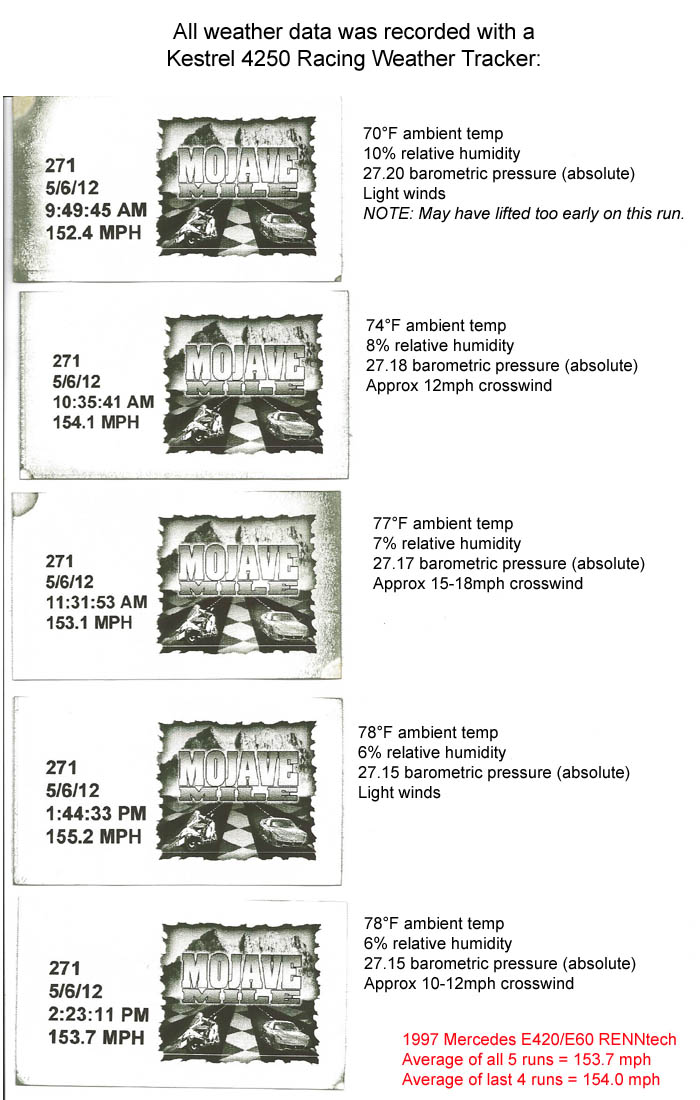 All weather data was recorded with a
Kestrel 4250 Racing Weather Tracker:

271
5/6/12
9:49:45 AM
152.4 MPH

MOJAVE
MILE

70°F ambient temp
10% relative humidity
27.20 barometric pressure (absolute)
Light winds
NOTE: May have lifted too early on this run.

271
5/6/12
10:35:41 AM
154.1 MPH

MOJAVE
MILE

74°F ambient temp
8% relative humidity
27.18 barometric pressure (absolute)
Approx 12mph crosswind

271
5/6/12
11:31:53 AM
153.1 MPH

MOJAVE
MILE

77°F ambient temp
7% relative humidity
27.17 barometric pressure (absolute)
Approx 15-18mph crosswind

271
5/6/12
1:44:33 PM
155.2 MPH

MOJAVE
MILE

78°F ambient temp
6% relative humidity
27.15 barometric pressure (absolute)
Light winds

271
5/6/12
2:23:11 PM
153.7 MPH

MOJAVE
MILE

78°F ambient temp
6% relative humidity
27.15 barometric pressure (absolute)
Approx 10-12mph crosswind

1997 Mercedes E420/E60 RENNtech
Average of all 5 runs = 153.7 mph
Average of last 4 runs = 154.0 mph